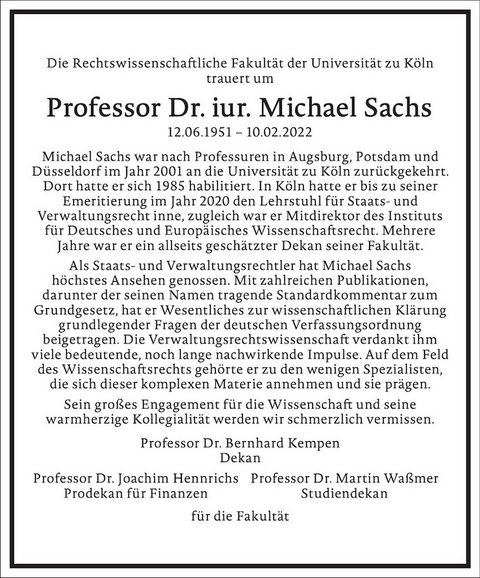 Die Rechtswissenschaftliche Fakultät der Universität zu Köln trauert um

Professor Dr. iur. Michael Sachs

12.06.1951 – 10.02.2022

Michael Sachs war nach Professuren in Augsburg, Potsdam und Düsseldorf im Jahr 2001 an die Universität zu Köln zurückgekehrt. Dort hatte er sich 1985 habilitiert. In Köln hatte er bis zu seiner Emeritierung im Jahr 2020 den Lehrstuhl für Staats- und Verwaltungsrecht inne, zugleich war er Mitdirektor des Instituts für Deutsches und Europäisches Wissenschaftsrecht. Mehrere Jahre war er ein allseits geschätzter Dekan seiner Fakultät.

Als Staats- und Verwaltungsrechtler hat Michael Sachs höchstes Ansehen genossen. Mit zahlreichen Publikationen, darunter der seinen Namen tragende Standardkommentar zum Grundgesetz, hat er Wesentliches zur wissenschaftlichen Klärung grundlegender Fragen der deutschen Verfassungsordnung beigetragen. Die Verwaltungsrechtswissenschaft verdankt ihm viele bedeutende, noch lange nachwirkende Impulse. Auf dem Feld des Wissenschaftsrechts gehörte er zu den wenigen Spezialisten, die sich dieser komplexen Materie annehmen und sie prägen.

Sein großes Engagement für die Wissenschaft und seine warmherzige Kollegialität werden wir schmerzlich vermissen.

Professor Dr. Bernhard Kempen
Dekan

Professor Dr. Joachim Hennrichs
Prodekan für Finanzen

Professor Dr. Martin Waßmer
Studiendekan

für die Fakultät